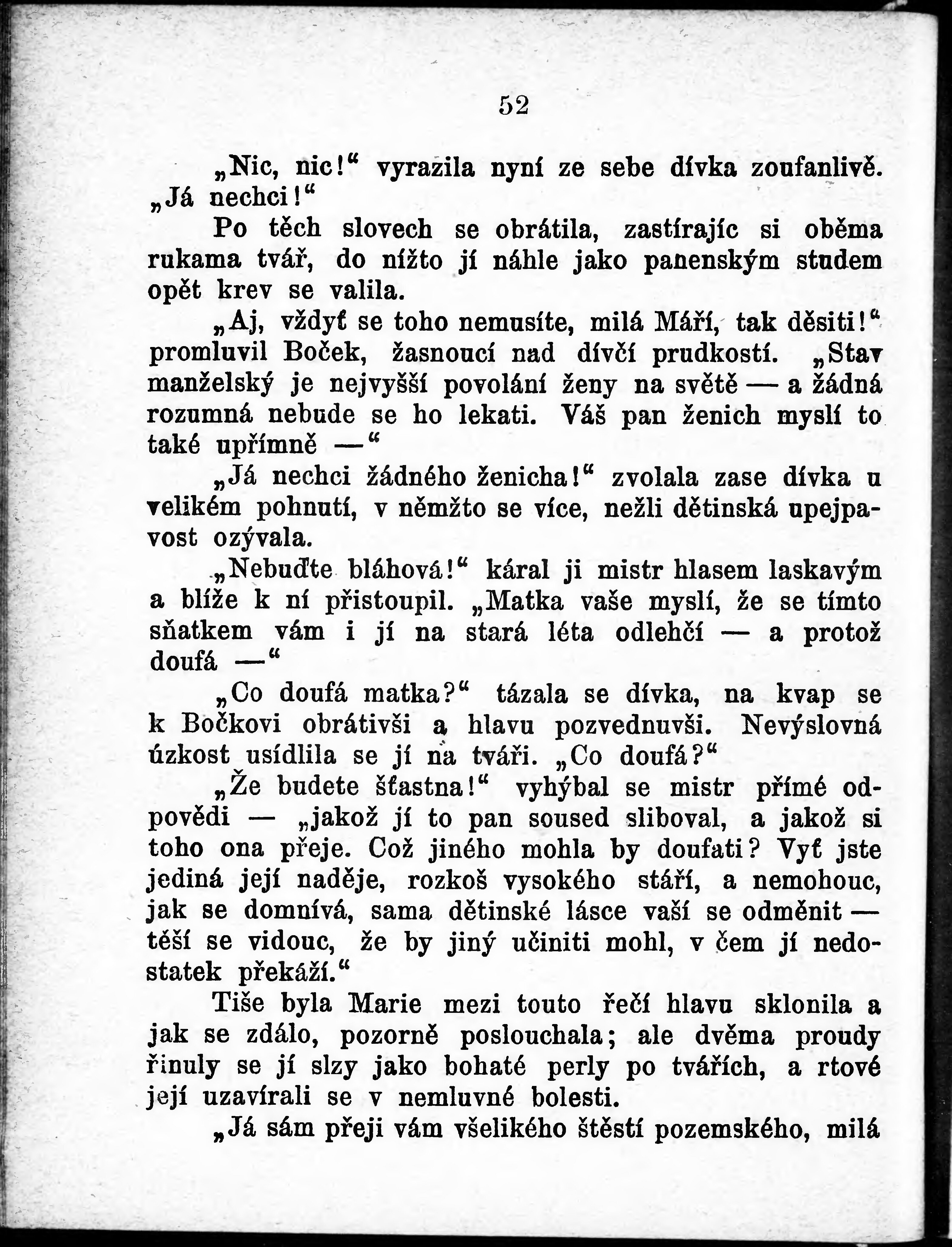 52

„Nic, nic!“ vyrazila nyní ze sebe dívka zoufanlivě. „Já nechci!“

Po těch slovech se obrátila, zastírajíc si oběma rukama tvář, do nížto jí náhle jako panenským studem opět krev se valila.

„Aj, vždyť se toho nemusíte, milá Máří, tak děsiti!“ promluvil Boček, žasnoucí nad dívčí prudkostí. „Stav manželský je nejvyšší povolání ženy na světě — a žádná rozumná nebude se ho lekati. Váš pan ženich myslí to také upřímně —“

„Já nechci žádného ženicha!“ zvolala zase dívka u velikém pohnutí, v němžto se více, nežli dětinská upejpavost ozývala.

„Nebuďte bláhová!“ káral ji mistr hlasem laskavým a blíže k ní přistoupil. „Matka vaše myslí, že se tímto sňatkem vám i jí na stará léta odlehčí — a protož doufá —“

„Co doufá matka?“ tázala se dívka, na kvap se k Bočkovi obrátivši a hlavu pozvednuvši. Nevýslovná úzkost usídlila se jí na tváři. „Co doufá?“

„Že budete šťastna!“ vyhýbal se mistr přímé odpovědi — „jakož jí to pan soused sliboval, a jakož si toho ona přeje. Což jiného mohla by doufati? Vyť jste jediná její naděje, rozkoš vysokého stáří, a nemohouc, jak se domnívá, sama dětinské lásce vaší se odměnit — těší se vidouc, že by jiný učiniti mohl, v čem jí nedostatek překáží.“

Tiše byla Marie mezi touto řečí hlavu sklonila a jak se zdálo, pozorně poslouchala; ale dvěma proudy řinuly se jí slzy jako bohaté perly po tvářích, a rtové její uzavírali se v nemluvné bolesti.

„Já sám přeji vám všelikého štěstí pozemského, milá